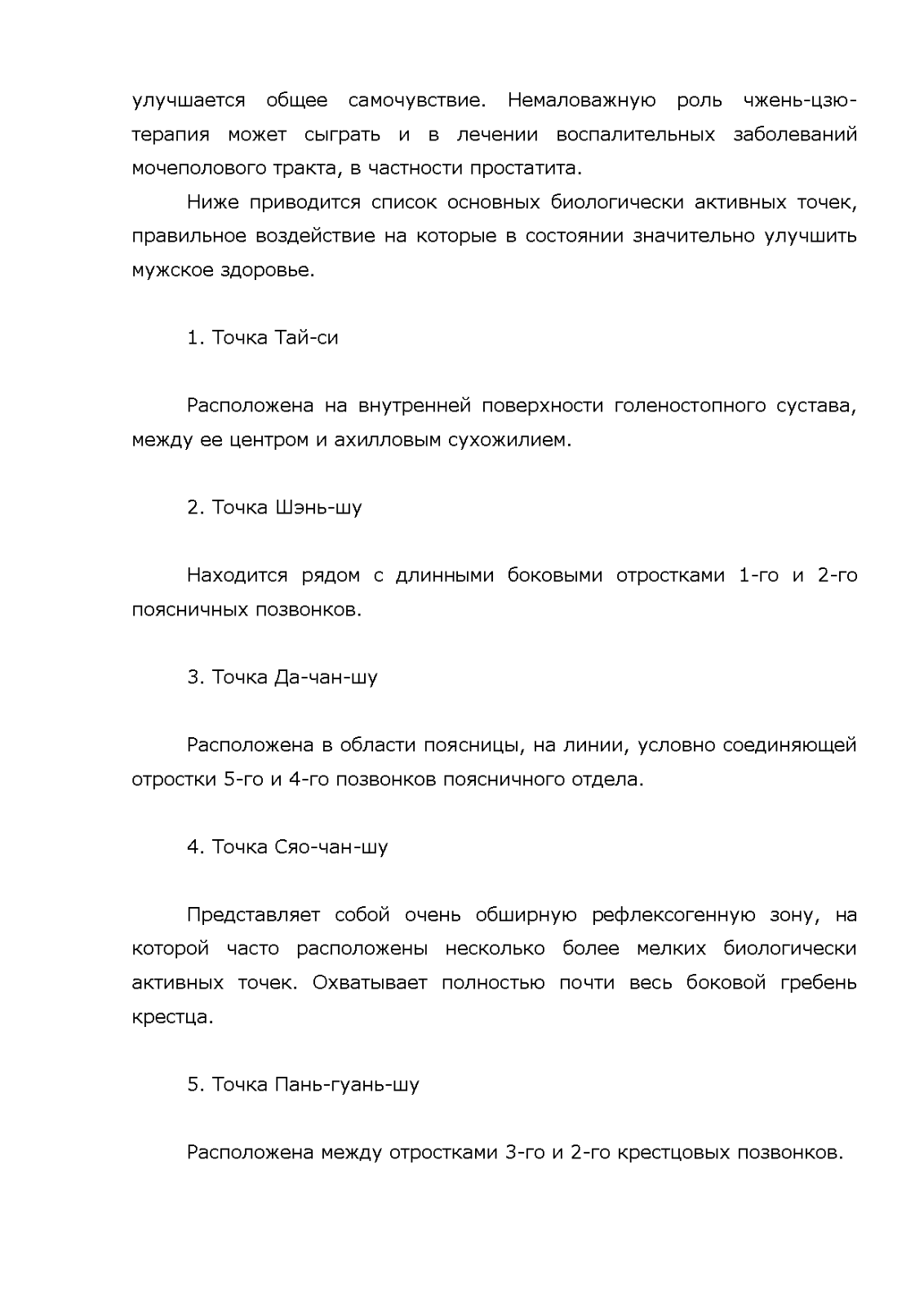 улучшается общее самочувствие. Немаловажную роль чжень-цзю-терапия может сыграть и в лечении воспалительных заболеваний мочеполового тракта, в частности простатита.

Ниже приводится список основных биологически активных точек, правильное воздействие на которые в состоянии значительно улучшить мужское здоровье.

1. Точка Тай-си

Расположена на внутренней поверхности голеностопного сустава, между ее центром и ахилловым сухожилием.

2. Точка Шэнь-шу

Находится рядом с длинными боковыми отростками 1-го и 2-го поясничных позвонков.

3. Точка Да-чан-шу

Расположена в области поясницы, на линии, условно соединяющей отростки 5-го и 4-го позвонков поясничного отдела.

4. Точка Сяо-чан-шу

Представляет собой очень обширную рефлексогенную зону, на которой часто расположены несколько более мелких биологически активных точек. Охватывает полностью почти весь боковой гребень крестца.

5. Точка Пань-гуань-шу

Расположена между отростками 3-го и 2-го крестцовых позвонков.